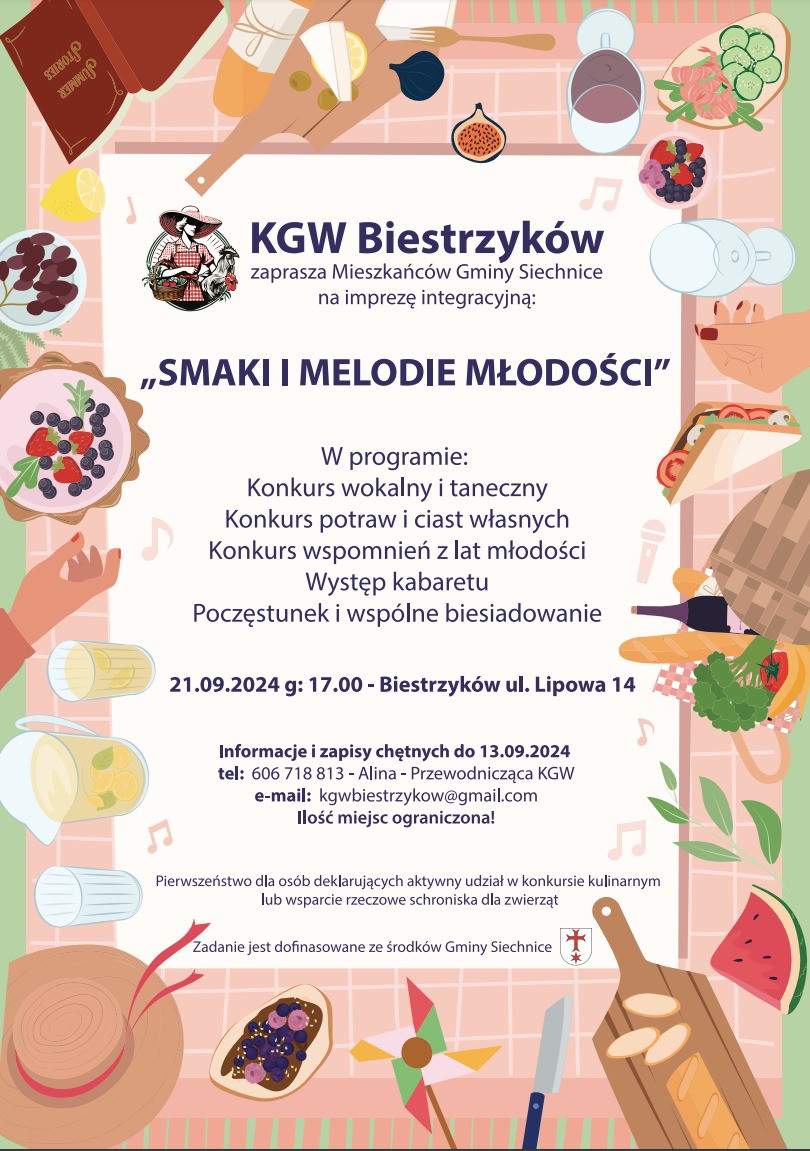 KGW Biestrzyków
zaprasza Mieszkańców Gminy Siechnice
na imprezę integracyjną:

„SMAKI I MELODIE MŁODOŚCI"

W programie:
Konkurs wokalny i taneczny
Konkurs potraw i ciast własnych
Konkurs wspomnień z lat młodości
Występ kabaretu
Poczęstunek i wspólne biesiadowanie

21.09.2024 g: 17.00 - Biestrzyków ul. Lipowa 14

Informacje i zapisy chętnych do 13.09.2024
tel: 606 718 813 - Alina - Przewodnicząca KGW
e-mail: kgwbiestrzykow@gmail.com
Ilość miejsc ograniczona!

Pierwszeństwo dla osób deklarujących aktywny udział w konkursie kulinarnym lub wsparcie rzeczowe schroniska dla zwierząt

Zadanie jest dofinasowane ze środków Gminy Siechnice